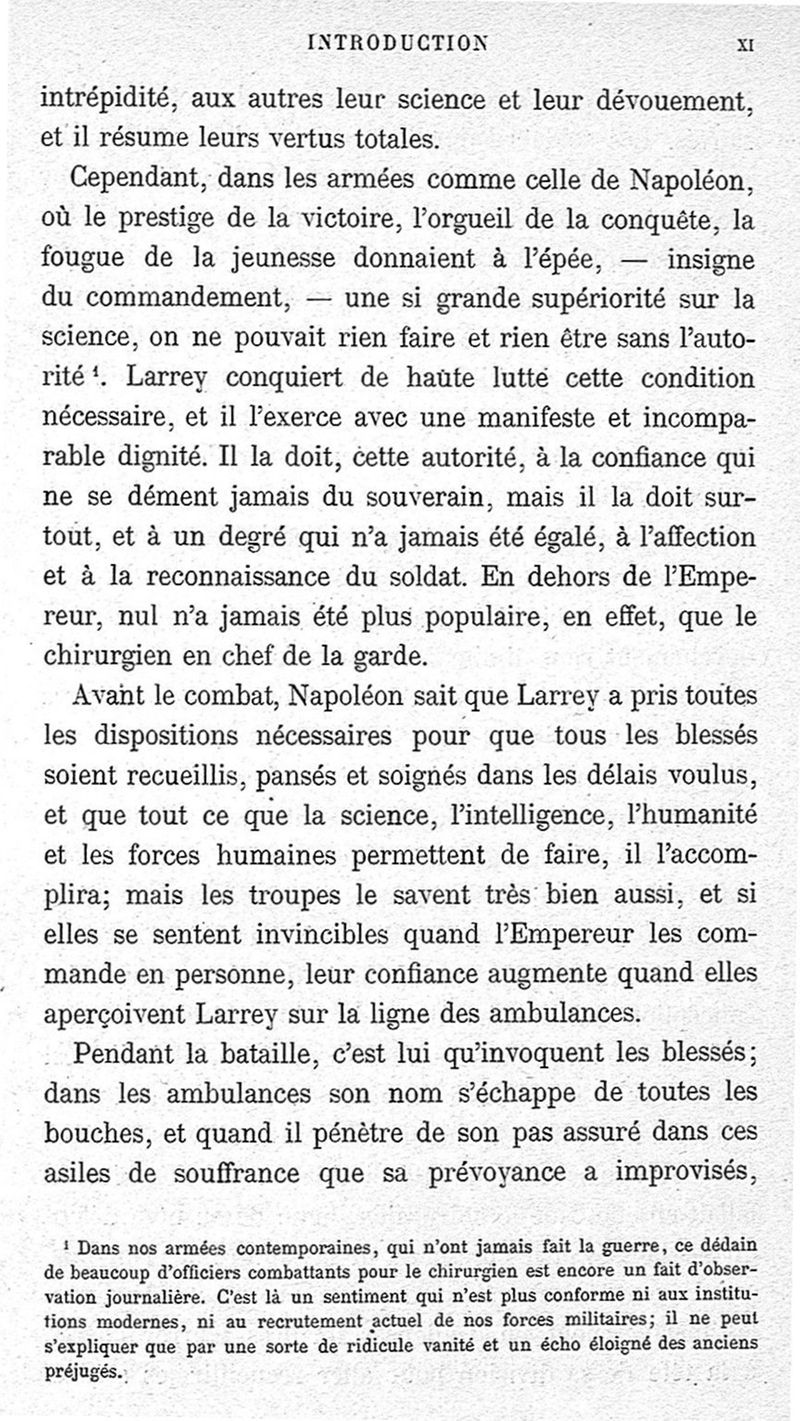 INTRODUCTION XI

intrépidité, aux autres leur science et leur dévouement, et il résume leurs vertus totales.

Cependant, dans les armées comme celle de Napoléon, où le prestige de la victoire, l'orgueil de la conquête, la fougue de la jeunesse donnaient à l'épée, — insigne du commandement, — une si grande supériorité sur la science, on ne pouvait rien faire et rien être sans l'autorité $^1$. Larrey conquiert de haute lutte cette condition nécessaire, et il l'exerce avec une manifeste et incomparable dignité. Il la doit, cette autorité, à la confiance qui ne se dément jamais du souverain, mais il la doit surtout, et à un degré qui n'a jamais été égalé, à l'affection et à la reconnaissance du soldat. En dehors de l'Empereur, nul n'a jamais été plus populaire, en effet, que le chirurgien en chef de la garde.

Avant le combat, Napoléon sait que Larrey a pris toutes les dispositions nécessaires pour que tous les blessés soient recueillis, pansés et soignés dans les délais voulus, et que tout ce que la science, l'intelligence, l'humanité et les forces humaines permettent de faire, il l'accomplira; mais les troupes le savent très bien aussi, et si elles se sentent invincibles quand l'Empereur les commande en personne, leur confiance augmente quand elles aperçoivent Larrey sur la ligne des ambulances.

Pendant la bataille, c'est lui qu'invoquent les blessés; dans les ambulances son nom s'échappe de toutes les bouches, et quand il pénètre de son pas assuré dans ces asiles de souffrance que sa prévoyance a improvisés,

$^1$ Dans nos armées contemporaines, qui n'ont jamais fait la guerre, ce dédain de beaucoup d'officiers combattants pour le chirurgien est encore un fait d'observation journalière. C'est là un sentiment qui n'est plus conforme ni aux institutions modernes, ni au recrutement actuel de nos forces militaires; il ne peut s'expliquer que par une sorte de ridicule vanité et un écho éloigné des anciens préjugés.